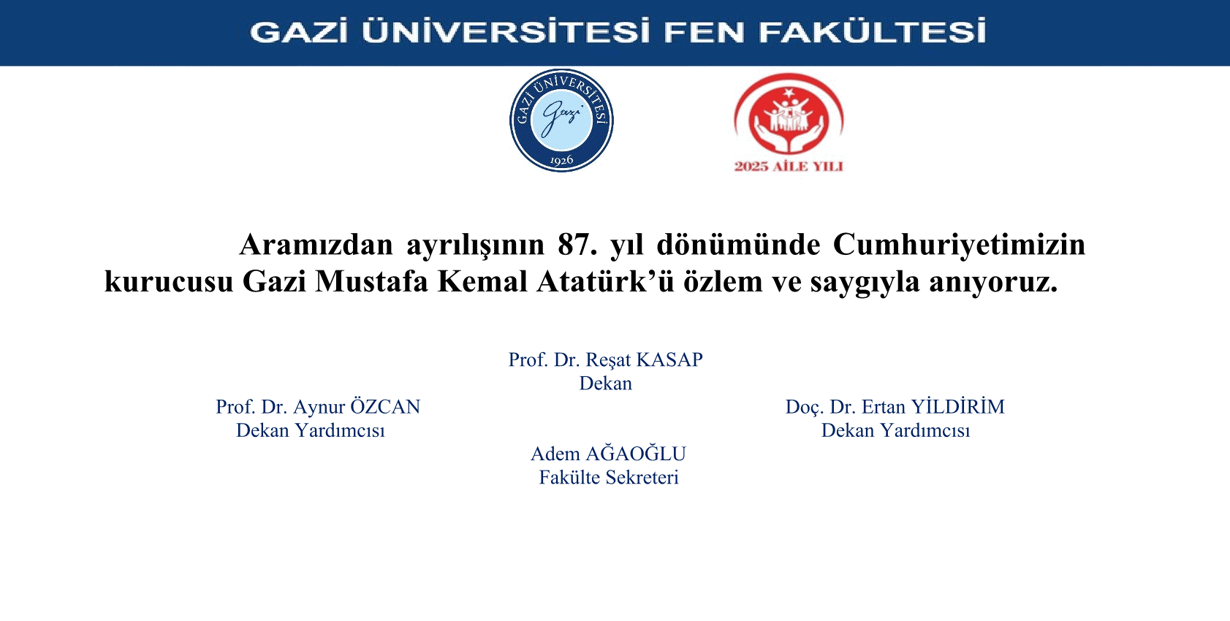 GAZİ ÜNİVERSİTESİ FEN FAKÜLTESİ

GAZİ ÜNİVERSİTESİ
Gazi
1926

2025 AİLE YILI

Aramızdan ayrılışının 87. yıl dönümünde Cumhuriyetimizin kurucusu Gazi Mustafa Kemal Atatürk'ü özlem ve saygıyla anıyoruz.

Prof. Dr. Reşat KASAP
Dekan

Prof. Dr. Aynur ÖZCAN
Dekan Yardımcısı

Doç. Dr. Ertan YİLDİRİM
Dekan Yardımcısı

Adem AĞAOĞLU
Fakülte Sekreteri